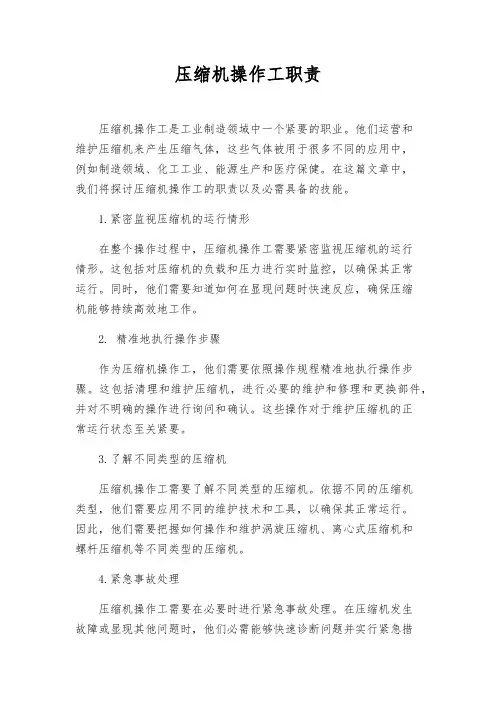 压缩机操作工职责

压缩机操作工是工业制造领域中一个紧要的职业。他们运营和维护压缩机来产生压缩气体，这些气体被用于很多不同的应用中，例如制造领域、化工工业、能源生产和医疗保健。在这篇文章中，我们将探讨压缩机操作工的职责以及必需具备的技能。

1. 紧密监视压缩机的运行情形

在整个操作过程中，压缩机操作工需要紧密监视压缩机的运行情形。这包括对压缩机的负载和压力进行实时监控，以确保其正常运行。同时，他们需要知道如何在显现问题时快速反应，确保压缩机能够持续高效地工作。

2. 精准地执行操作步骤

作为压缩机操作工，他们需要依照操作规程精准地执行操作步骤。这包括清理和维护压缩机，进行必要的维护和修理和更换部件，并对不明确的操作进行询问和确认。这些操作对于维护压缩机的正常运行状态至关紧要。

3. 了解不同类型的压缩机

压缩机操作工需要了解不同类型的压缩机。依据不同的压缩机类型，他们需要应用不同的维护技术和工具，以确保其正常运行。因此，他们需要把握如何操作和维护涡旋压缩机、离心式压缩机和螺杆压缩机等不同类型的压缩机。

4. 紧急事故处理

压缩机操作工需要在必要时进行紧急事故处理。在压缩机发生故障或显现其他问题时，他们必需能够快速诊断问题并实行紧急措